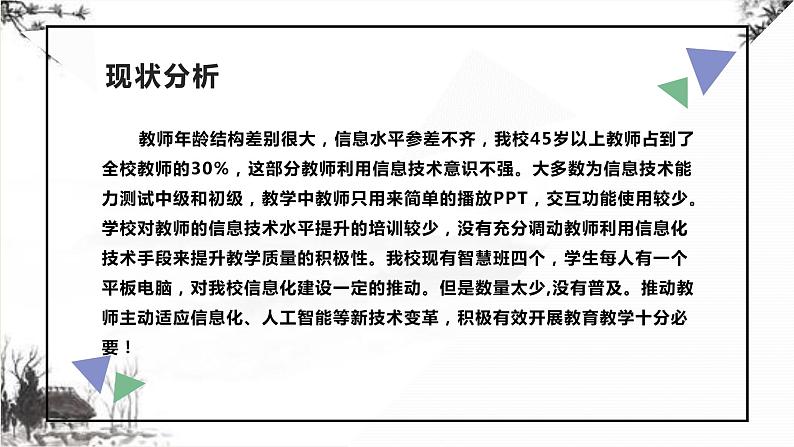 现状分析

教师年龄结构差别很大，信息水平参差不齐，我校45岁以上教师占到了全校教师的30%，这部分教师利用信息技术意识不强。大多数为信息技术能力测试中级和初级，教学中教师只用来简单的播放PPT，交互功能使用较少。学校对教师的信息技术水平提升的培训较少，没有充分调动教师利用信息化技术手段来提升教学质量的积极性。我校现有智慧班四个，学生每人有一个平板电脑，对我校信息化建设一定的推动。但是数量太少,没有普及。推动教师主动适应信息化、人工智能等新技术变革，积极有效开展教育教学十分必要！